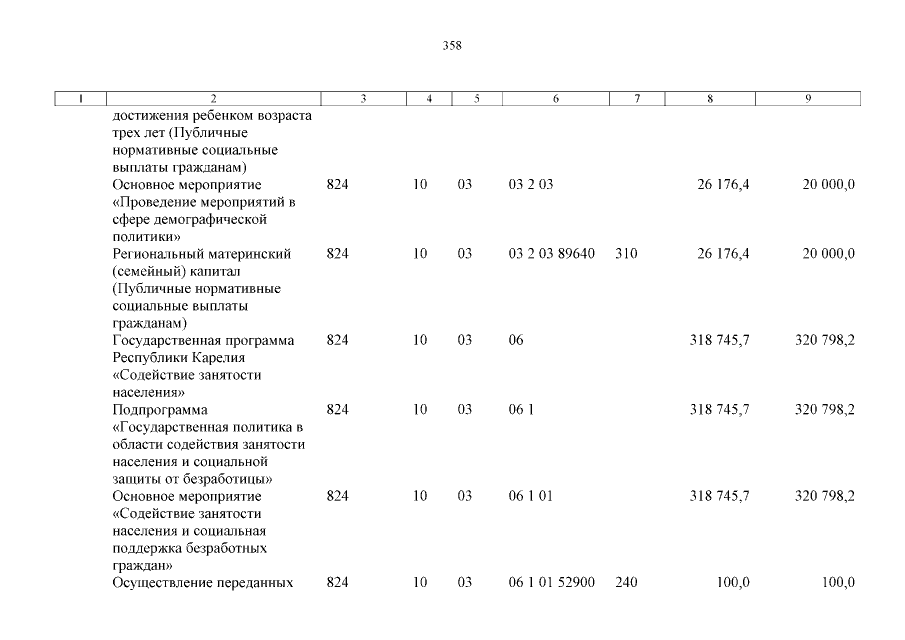 358

| 1 | 2 | 3 | 4 | 5 | 6 | 7 | 8 | 9 |
|---|---|---|---|---|---|---|---|---|
| | достижения ребенком возраста трех лет (Публичные нормативные социальные выплаты гражданам) | | | | | | | |
| | Основное мероприятие «Проведение мероприятий в сфере демографической политики» | 824 | 10 | 03 | 03 2 03 | | 26 176,4 | 20 000,0 |
| | Региональный материнский (семейный) капитал (Публичные нормативные социальные выплаты гражданам) | 824 | 10 | 03 | 03 2 03 89640 | 310 | 26 176,4 | 20 000,0 |
| | Государственная программа Республики Карелия «Содействие занятости населения» | 824 | 10 | 03 | 06 | | 318 745,7 | 320 798,2 |
| | Подпрограмма «Государственная политика в области содействия занятости населения и социальной защиты от безработицы» | 824 | 10 | 03 | 06 1 | | 318 745,7 | 320 798,2 |
| | Основное мероприятие «Содействие занятости населения и социальная поддержка безработных граждан» | 824 | 10 | 03 | 06 1 01 | | 318 745,7 | 320 798,2 |
| | Осуществление переданных | 824 | 10 | 03 | 06 1 01 52900 | 240 | 100,0 | 100,0 |